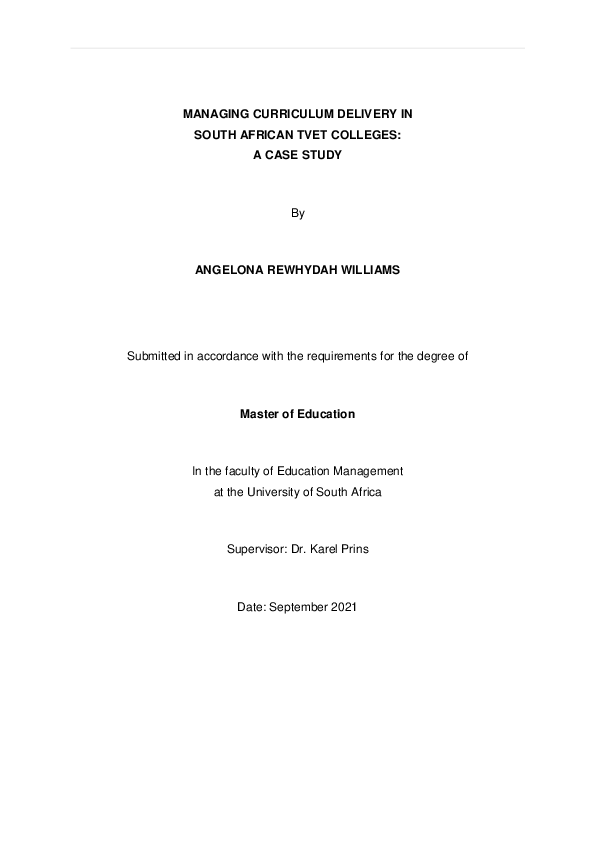 MANAGING CURRICULUM DELIVERY IN
SOUTH AFRICAN TVET COLLEGES:
A CASE STUDY

By

ANGELONA REWHYDAH WILLIAMS

Submitted in accordance with the requirements for the degree of

Master of Education

In the faculty of Education Management
at the University of South Africa

Supervisor: Dr. Karel Prins

Date: September 2021